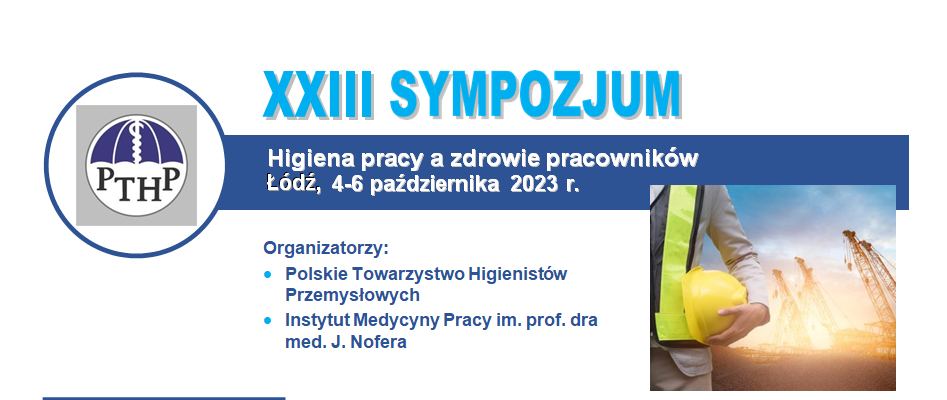 PTHP

XXIII SYMPOZJUM

Higiena pracy a zdrowie pracowników
Łódź, 4-6 października 2023 r.

Organizatorzy:
• Polskie Towarzystwo Higienistów Przemysłowych
• Instytut Medycyny Pracy im. prof. dra med. J. Nofera